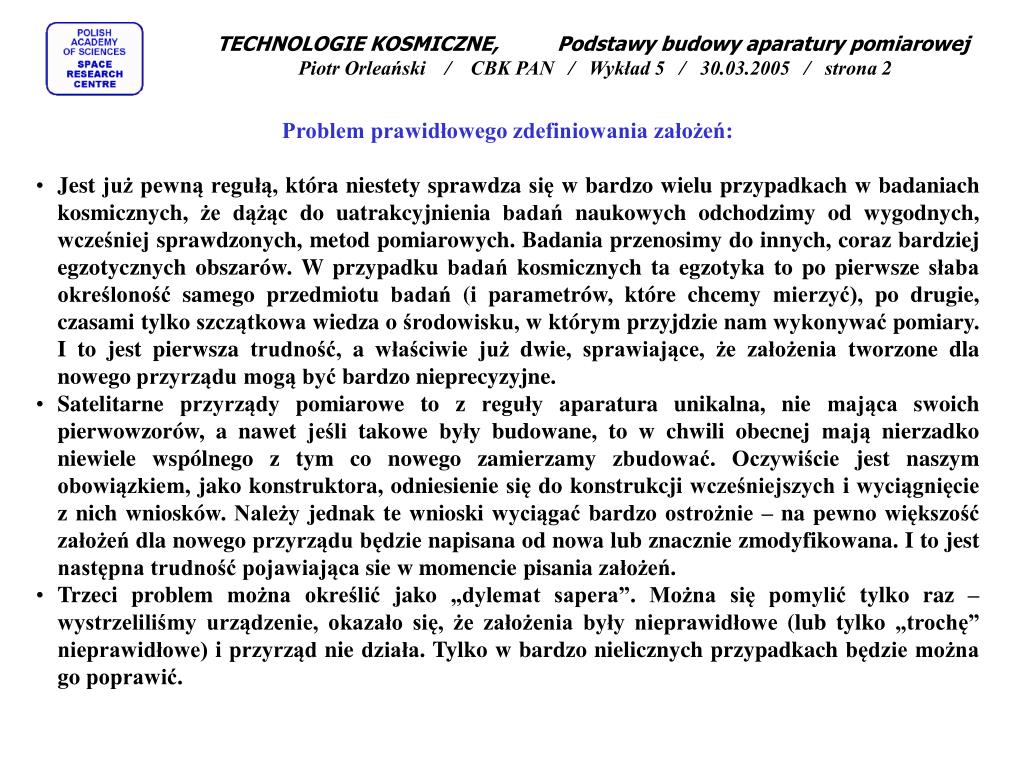 POLISH ACADEMY OF SCIENCES
SPACE RESEARCH CENTRE

TECHNOLOGIE KOSMICZNE, Podstawy budowy aparatury pomiarowej
Piotr Orleański / CBK PAN / Wykład 5 / 30.03.2005 / strona 2

Problem prawidłowego zdefiniowania założeń:

• Jest już pewną regułą, która niestety sprawdza się w bardzo wielu przypadkach w badaniach kosmicznych, że dążąc do uatrakcyjnienia badań naukowych odchodzimy od wygodnych, wcześniej sprawdzonych, metod pomiarowych. Badania przenosimy do innych, coraz bardziej egzotycznych obszarów. W przypadku badań kosmicznych ta egzotyka to po pierwsze słaba określoność samego przedmiotu badań (i parametrów, które chcemy mierzyć), po drugie, czasami tylko szczątkowa wiedza o środowisku, w którym przyjdzie nam wykonywać pomiary. I to jest pierwsza trudność, a właściwie już dwie, sprawiające, że założenia tworzone dla nowego przyrządu mogą być bardzo nieprecyzyjne.
• Satelitarne przyrządy pomiarowe to z reguły aparatura unikalna, nie mająca swoich pierwowzorów, a nawet jeśli takowe były budowane, to w chwili obecnej mają nierzadko niewiele wspólnego z tym co nowego zamierzamy zbudować. Oczywiście jest naszym obowiązkiem, jako konstruktora, odniesienie się do konstrukcji wcześniejszych i wyciągnięcie z nich wniosków. Należy jednak te wnioski wyciągać bardzo ostrożnie – na pewno większość założeń dla nowego przyrządu będzie napisana od nowa lub znacznie zmodyfikowana. I to jest następna trudność pojawiająca sie w momencie pisania założeń.
• Trzeci problem można określić jako „dylemat sapera”. Można się pomylić tylko raz – wystrzeliliśmy urządzenie, okazało się, że założenia były nieprawidłowe (lub tylko „trochę” nieprawidłowe) i przyrząd nie działa. Tylko w bardzo nielicznych przypadkach będzie można go poprawić.